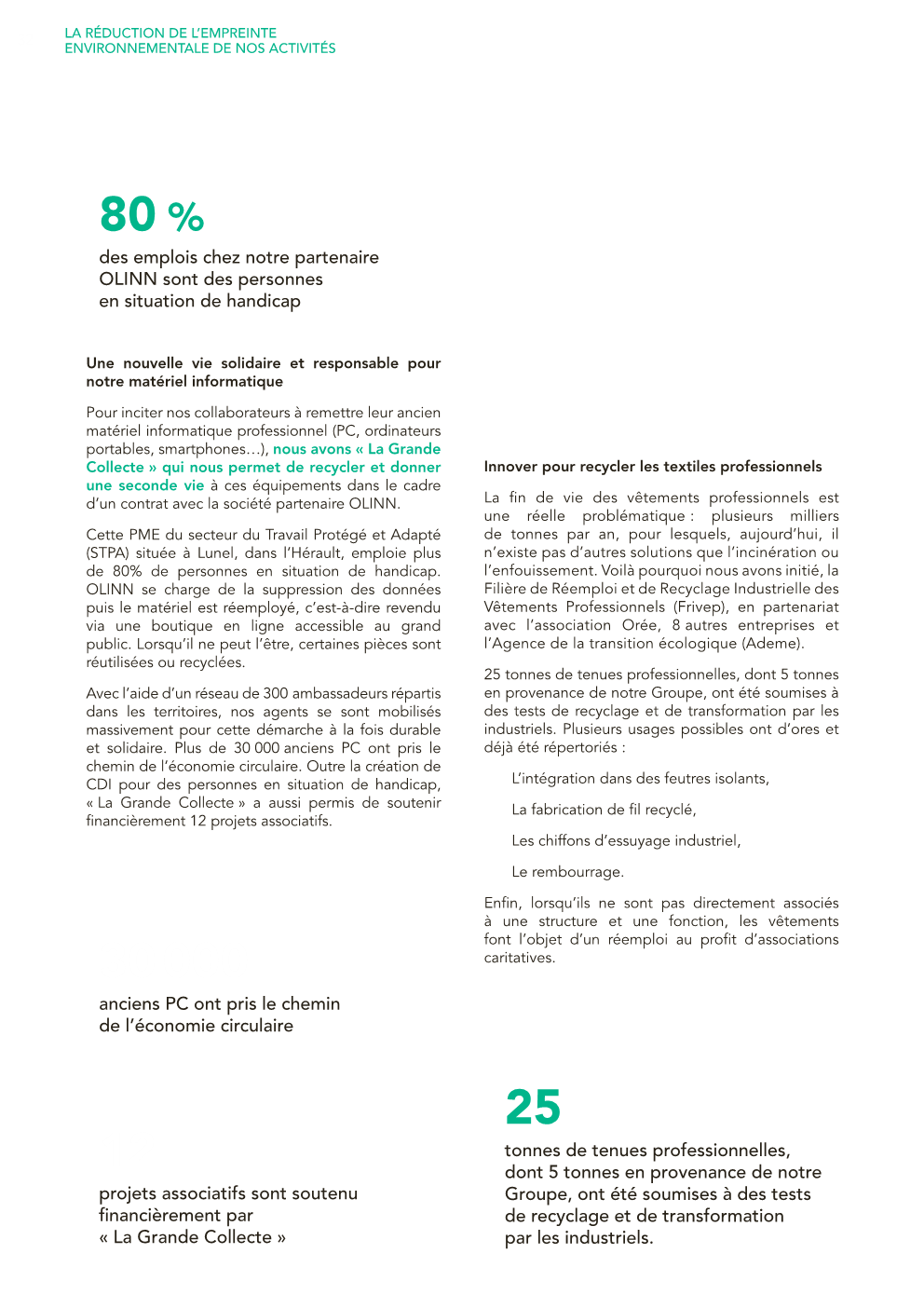 LA RÉDUCTION DE L'EMPREINTE ENVIRONNEMENTALE DE NOS ACTIVITÉS

80 %

des emplois chez notre partenaire OLINN sont des personnes en situation de handicap

Une nouvelle vie solidaire et responsable pour notre matériel informatique

Pour inciter nos collaborateurs à remettre leur ancien matériel informatique professionnel (PC, ordinateurs portables, smartphones…), nous avons « La Grande Collecte » qui nous permet de recycler et donner une seconde vie à ces équipements dans le cadre d'un contrat avec la société partenaire OLINN.

Cette PME du secteur du Travail Protégé et Adapté (STPA) située à Lunel, dans l'Hérault, emploie plus de 80% de personnes en situation de handicap. OLINN se charge de la suppression des données puis le matériel est réemployé, c'est-à-dire revendu via une boutique en ligne accessible au grand public. Lorsqu'il ne peut l'être, certaines pièces sont réutilisées ou recyclées.

Avec l'aide d'un réseau de 300 ambassadeurs répartis dans les territoires, nos agents se sont mobilisés massivement pour cette démarche à la fois durable et solidaire. Plus de 30 000 anciens PC ont pris le chemin de l'économie circulaire. Outre la création de CDI pour des personnes en situation de handicap, « La Grande Collecte » a aussi permis de soutenir financièrement 12 projets associatifs.

anciens PC ont pris le chemin de l'économie circulaire

projets associatifs sont soutenu financièrement par « La Grande Collecte »

Innover pour recycler les textiles professionnels

La fin de vie des vêtements professionnels est une réelle problématique : plusieurs milliers de tonnes par an, pour lesquels, aujourd'hui, il n'existe pas d'autres solutions que l'incinération ou l'enfouissement. Voilà pourquoi nous avons initié, la Filière de Réemploi et de Recyclage Industrielle des Vêtements Professionnels (Frivep), en partenariat avec l'association Orée, 8 autres entreprises et l'Agence de la transition écologique (Ademe).

25 tonnes de tenues professionnelles, dont 5 tonnes en provenance de notre Groupe, ont été soumises à des tests de recyclage et de transformation par les industriels. Plusieurs usages possibles ont d'ores et déjà été répertoriés :

L'intégration dans des feutres isolants,

La fabrication de fil recyclé,

Les chiffons d'essuyage industriel,

Le rembourrage.

Enfin, lorsqu'ils ne sont pas directement associés à une structure et une fonction, les vêtements font l'objet d'un réemploi au profit d'associations caritatives.

25

tonnes de tenues professionnelles, dont 5 tonnes en provenance de notre Groupe, ont été soumises à des tests de recyclage et de transformation par les industriels.